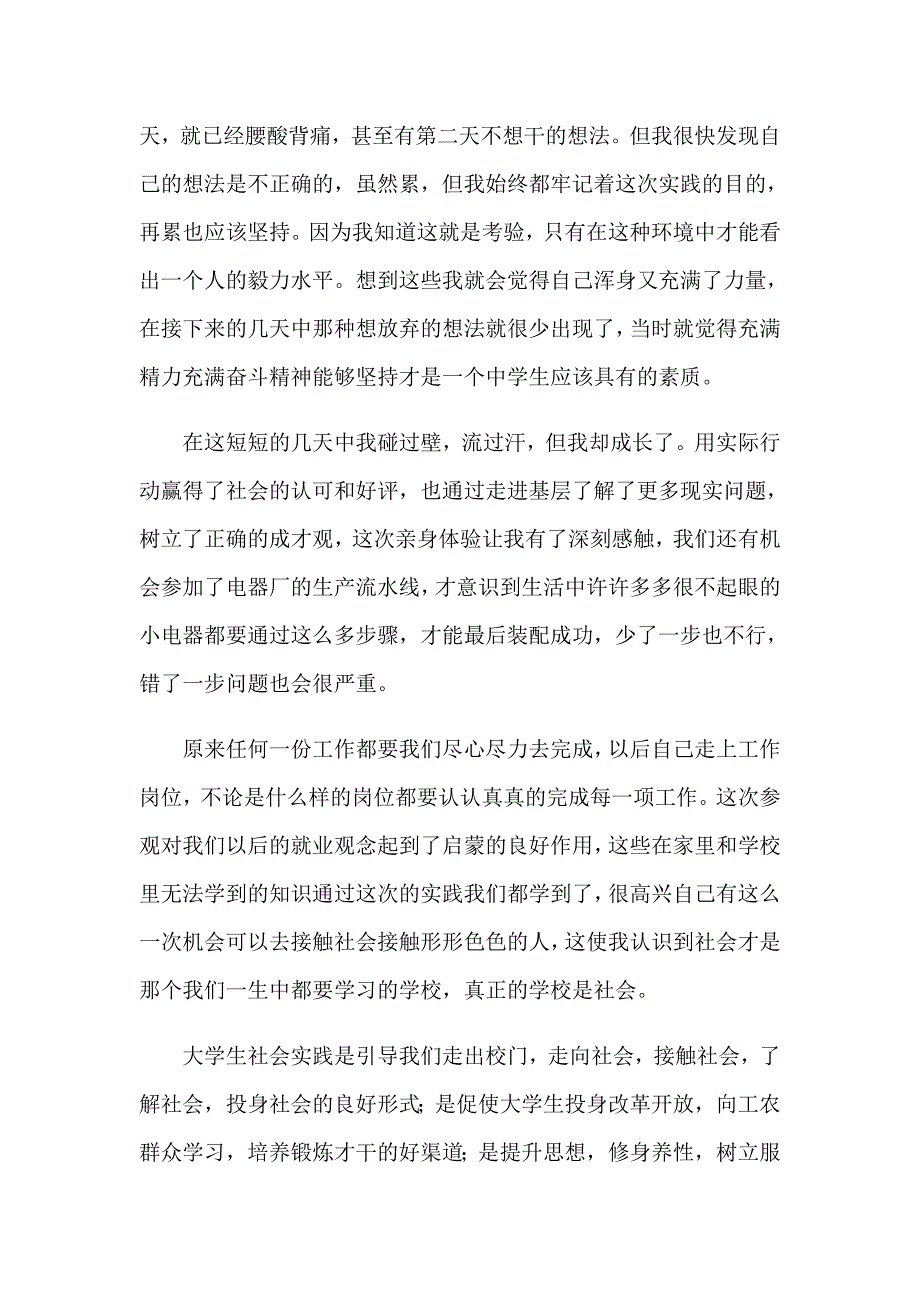 天，就已经腰酸背痛，甚至有第二天不想干的想法。但我很快发现自己的想法是不正确的，虽然累，但我始终都牢记着这次实践的目的，再累也应该坚持。因为我知道这就是考验，只有在这种环境中才能看出一个人的毅力水平。想到这些我就会觉得自己浑身又充满了力量，在接下来的几天中那种想放弃的想法就很少出现了，当时就觉得充满精力充满奋斗精神能够坚持才是一个中学生应该具有的素质。

在这短短的几天中我碰过壁，流过汗，但我却成长了。用实际行动赢得了社会的认可和好评，也通过走进基层了解了更多现实问题，树立了正确的成才观，这次亲身体验让我有了深刻感触，我们还有机会参加了电器厂的生产流水线，才意识到生活中许许多多很不起眼的小电器都要通过这么多步骤，才能最后装配成功，少了一步也不行，错了一步问题也会很严重。

原来任何一份工作都要我们尽心尽力去完成，以后自己走上工作岗位，不论是什么样的岗位都要认认真真的完成每一项工作。这次参观对我们以后的就业观念起到了启蒙的良好作用，这些在家里和学校里无法学到的知识通过这次的实践我们都学到了，很高兴自己有这么一次机会可以去接触社会接触形形色色的人，这使我认识到社会才是那个我们一生中都要学习的学校，真正的学校是社会。

大学生社会实践是引导我们走出校门，走向社会，接触社会，了解社会，投身社会的良好形式；是促使大学生投身改革开放，向工农群众学习，培养锻炼才干的好渠道；是提升思想，修身养性，树立服